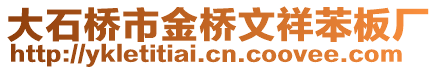 大石桥市金桥文祥苯板厂
http://ykletitiai.cn.coovee.com